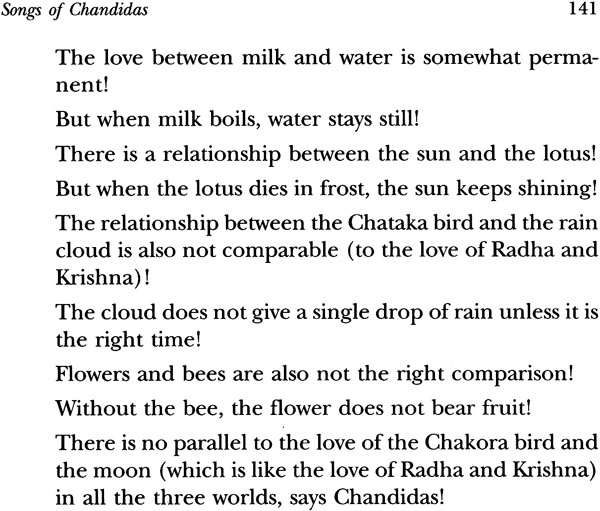 Songs of Chandidas

141

The love between milk and water is somewhat permanent!

But when milk boils, water stays still!

There is a relationship between the sun and the lotus!

But when the lotus dies in frost, the sun keeps shining!

The relationship between the Chataka bird and the rain cloud is also not comparable (to the love of Radha and Krishna)!

The cloud does not give a single drop of rain unless it is the right time!

Flowers and bees are also not the right comparison!

Without the bee, the flower does not bear fruit!

There is no parallel to the love of the Chakora bird and the moon (which is like the love of Radha and Krishna) in all the three worlds, says Chandidas!